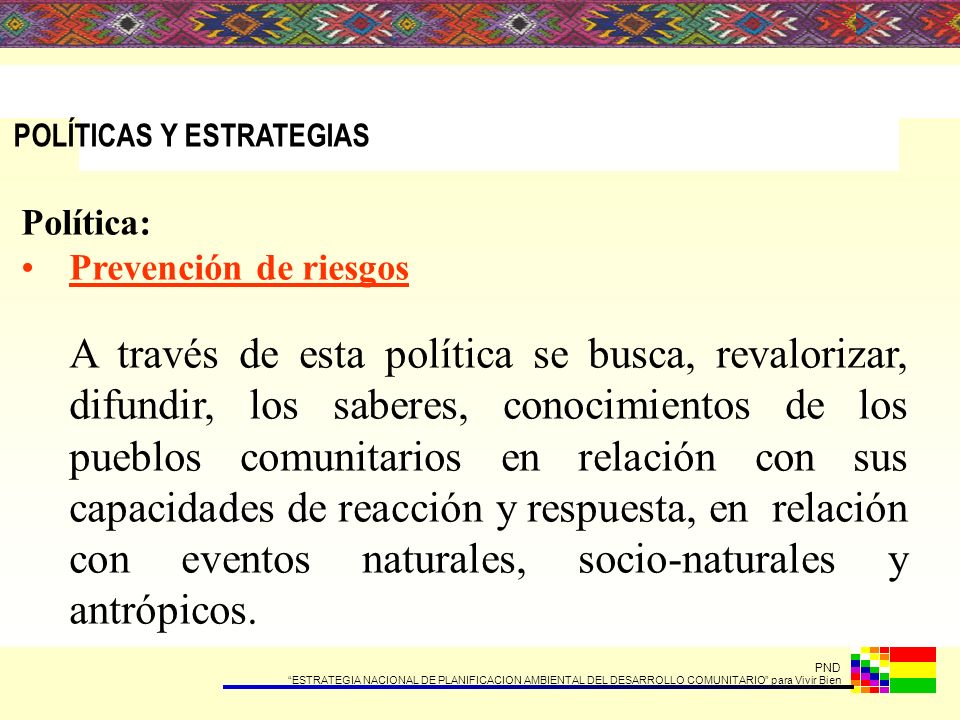 POLÍTICAS Y ESTRATEGIAS

Política:
• Prevención de riesgos

A través de esta política se busca, revalorizar, difundir, los saberes, conocimientos de los pueblos comunitarios en relación con sus capacidades de reacción y respuesta, en relación con eventos naturales, socio-naturales y antrópicos.

PND
"ESTRATEGIA NACIONAL DE PLANIFICACION AMBIENTAL DEL DESARROLLO COMUNITARIO" para Vivir Bien